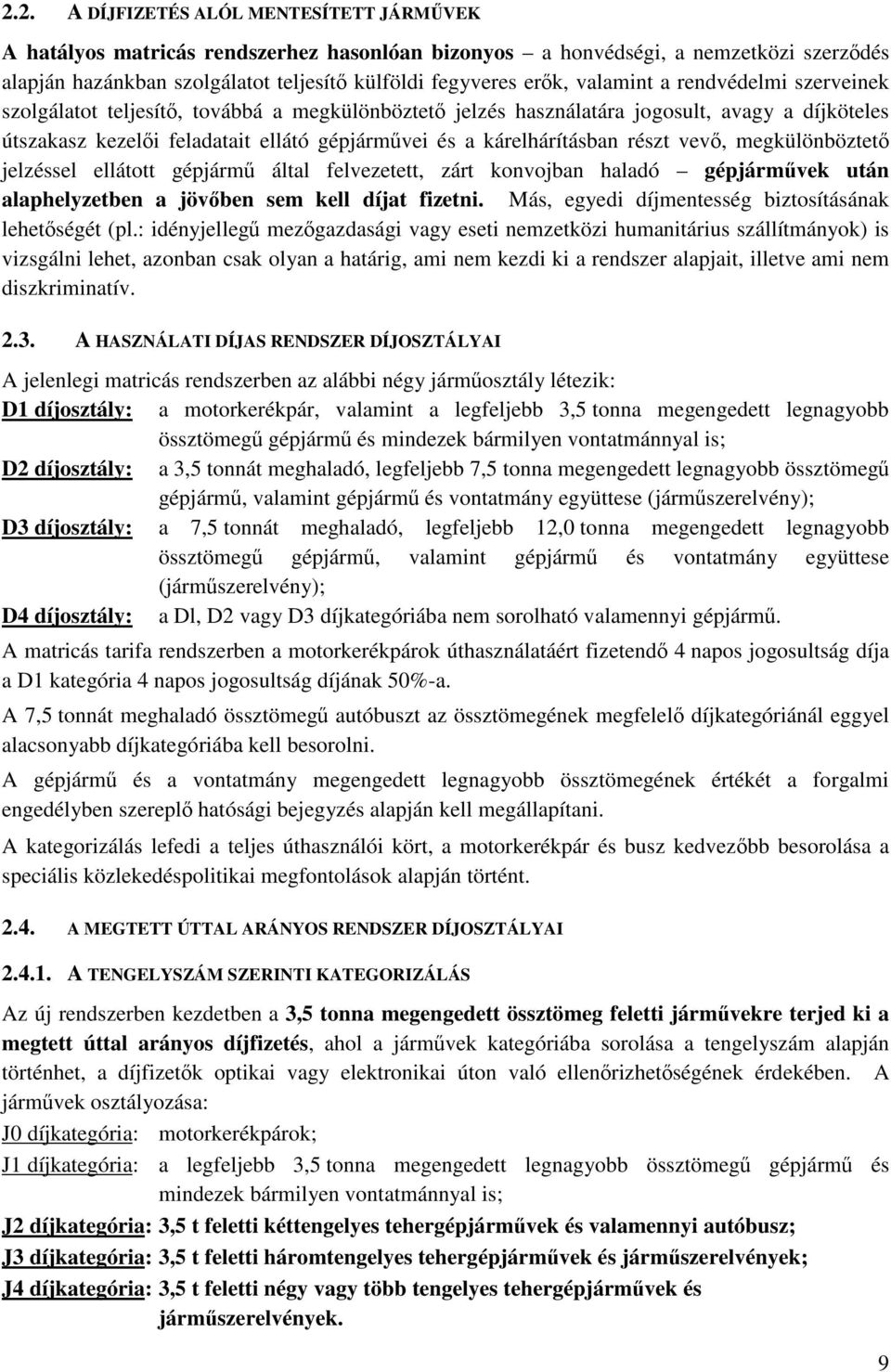 2.2. A DÍJFIZETÉS ALÓL MENTESÍTETT JÁRMŰVEK

A hatályos matricás rendszerhez hasonlóan bizonyos – a honvédségi, a nemzetközi szerződés alapján hazánkban szolgálatot teljesítő külföldi fegyveres erők, valamint a rendvédelmi szerveinek szolgálatot teljesítő, továbbá a megkülönböztető jelzés használatára jogosult, avagy a díjköteles útszakasz kezelői feladatait ellátó gépjárművei és a kárelhárításban részt vevő, megkülönböztető jelzéssel ellátott gépjármű által felvezetett, zárt konvojban haladó – gépjárművek után alaphelyzetben a jövőben sem kell díjat fizetni. Más, egyedi díjmentesség biztosításának lehetőségét (pl.: idényjellegű mezőgazdasági vagy eseti nemzetközi humanitárius szállítmányok) is vizsgálni lehet, azonban csak olyan a határig, ami nem kezdi ki a rendszer alapjait, illetve ami nem diszkriminatív.

2.3. A HASZNÁLATI DÍJAS RENDSZER DÍJOSZTÁLYAI

A jelenlegi matricás rendszerben az alábbi négy járműosztály létezik:

D1 díjosztály: a motorkerékpár, valamint a legfeljebb 3,5 tonna megengedett legnagyobb össztömegű gépjármű és mindezek bármilyen vontatmánnyal is;

D2 díjosztály: a 3,5 tonnát meghaladó, legfeljebb 7,5 tonna megengedett legnagyobb össztömegű gépjármű, valamint gépjármű és vontatmány együttese (járműszerelvény);

D3 díjosztály: a 7,5 tonnát meghaladó, legfeljebb 12,0 tonna megengedett legnagyobb össztömegű gépjármű, valamint gépjármű és vontatmány együttese (járműszerelvény);

D4 díjosztály: a Dl, D2 vagy D3 díjkategóriába nem sorolható valamennyi gépjármű.

A matricás tarifa rendszerben a motorkerékpárok úthasználatáért fizetendő 4 napos jogosultság díja a D1 kategória 4 napos jogosultság díjának 50%-a.

A 7,5 tonnát meghaladó össztömegű autóbuszt az össztömegének megfelelő díjkategóriánál eggyel alacsonyabb díjkategóriába kell besorolni.

A gépjármű és a vontatmány megengedett legnagyobb össztömegének értékét a forgalmi engedélyben szereplő hatósági bejegyzés alapján kell megállapítani.

A kategorizálás lefedi a teljes úthasználói kört, a motorkerékpár és busz kedvezőbb besorolása a speciális közlekedéspolitikai megfontolások alapján történt.

2.4. A MEGTETT ÚTTAL ARÁNYOS RENDSZER DÍJOSZTÁLYAI

2.4.1. A TENGELYSZÁM SZERINTI KATEGORIZÁLÁS

Az új rendszerben kezdetben a 3,5 tonna megengedett össztömeg feletti járművekre terjed ki a megtett úttal arányos díjfizetés, ahol a járművek kategóriába sorolása a tengelyszám alapján történhet, a díjfizetők optikai vagy elektronikai úton való ellenőrizhetőségének érdekében. A járművek osztályozása:

J0 díjkategória: motorkerékpárok;

J1 díjkategória: a legfeljebb 3,5 tonna megengedett legnagyobb össztömegű gépjármű és mindezek bármilyen vontatmánnyal is;

J2 díjkategória: 3,5 t feletti kéttengelyes tehergépjárművek és valamennyi autóbusz;

J3 díjkategória: 3,5 t feletti háromtengelyes tehergépjárművek és járműszerelvények;

J4 díjkategória: 3,5 t feletti négy vagy több tengelyes tehergépjárművek és járműszerelvények.

9